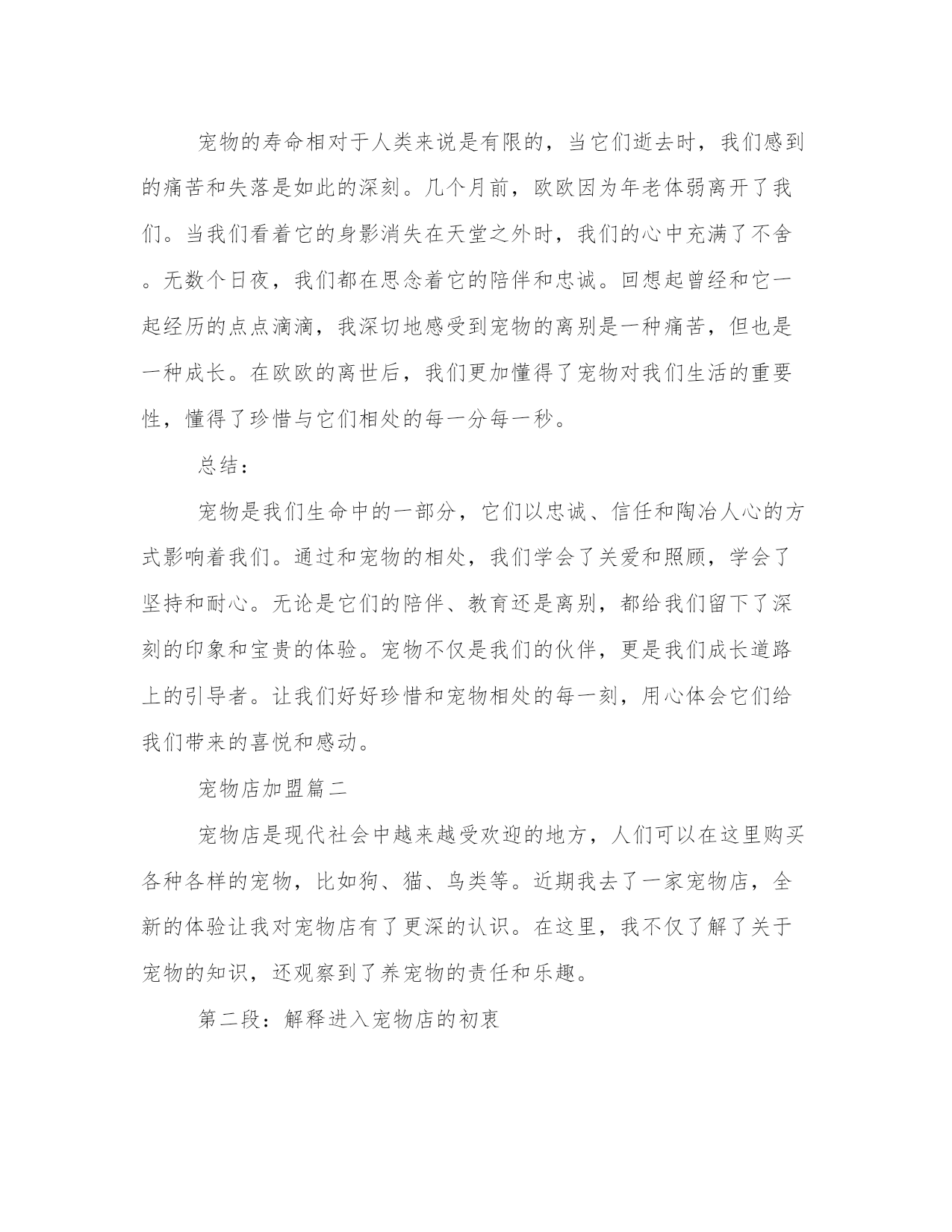 宠物的寿命相对于人类来说是有限的，当它们逝去时，我们感到的痛苦和失落是如此的深刻。几个月前，欧欧因为年老体弱离开了我们。当我们看着它的身影消失在天堂之外时，我们的心中充满了不舍。无数个日夜，我们都在思念着它的陪伴和忠诚。回想起曾经和它一起经历的点点滴滴，我深切地感受到宠物的离别是一种痛苦，但也是一种成长。在欧欧的离世后，我们更加懂得了宠物对我们生活的重要性，懂得了珍惜与它们相处的每一分每一秒。

总结：

宠物是我们生命中的一部分，它们以忠诚、信任和陶冶人心的方式影响着我们。通过和宠物的相处，我们学会了关爱和照顾，学会了坚持和耐心。无论是它们的陪伴、教育还是离别，都给我们留下了深刻的印象和宝贵的体验。宠物不仅是我们的伙伴，更是我们成长道路上的引导者。让我们好好珍惜和宠物相处的每一刻，用心体会它们给我们带来的喜悦和感动。

宠物店加盟篇二

宠物店是现代社会中越来越受欢迎的地方，人们可以在这里购买各种各样的宠物，比如狗、猫、鸟类等。近期我去了一家宠物店，全新的体验让我对宠物店有了更深的认识。在这里，我不仅了解了关于宠物的知识，还观察到了养宠物的责任和乐趣。

第二段：解释进入宠物店的初衷